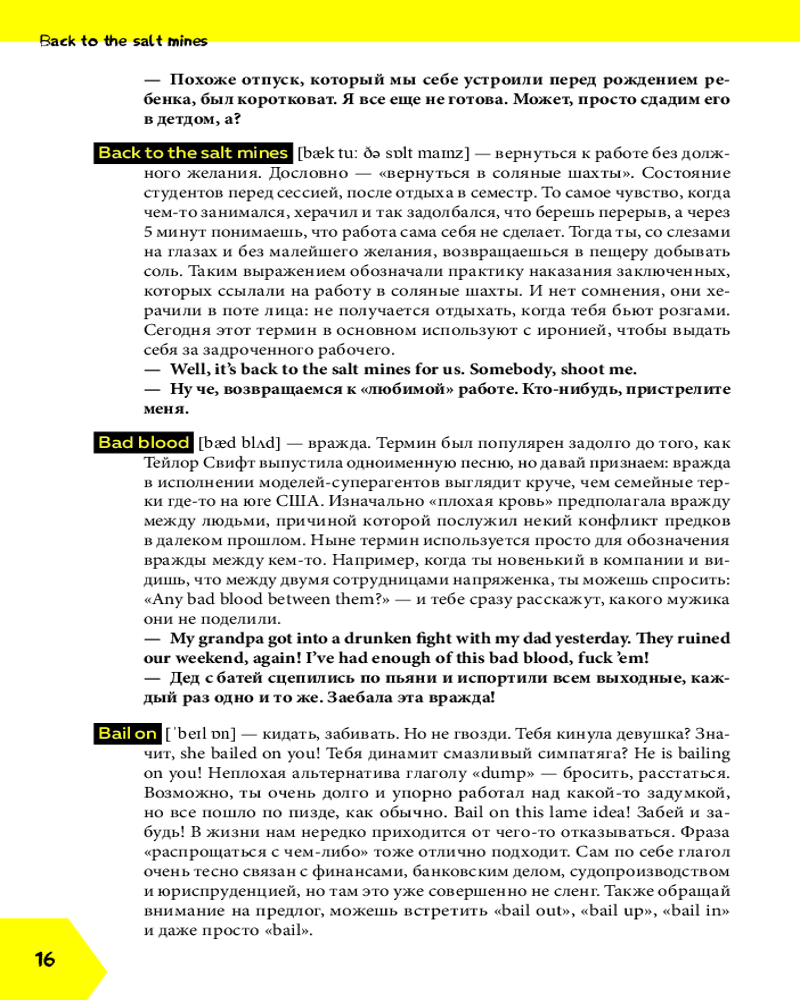 Back to the salt mines

— Похоже отпуск, который мы себе устроили перед рождением ребенка, был коротковат. Я все еще не готова. Может, просто сдадим его в детдом, а?

Back to the salt mines [bæk tu: ðə sɒlt maɪnz] — вернуться к работе без должного желания. Дословно — «вернуться в соляные шахты». Состояние студентов перед сессией, после отдыха в семестр. То самое чувство, когда чем-то занимался, херачил и так задолбался, что берешь перерыв, а через 5 минут понимаешь, что работа сама себя не сделает. Тогда ты, со слезами на глазах и без малейшего желания, возвращаешься в пещеру добывать соль. Таким выражением обозначали практику наказания заключенных, которых ссылали на работу в соляные шахты. И нет сомнения, они херачили в поте лица: не получается отдыхать, когда тебя бьют розгами. Сегодня этот термин в основном используют с иронией, чтобы выдать себя за задроченного рабочего.
— Well, it's back to the salt mines for us. Somebody, shoot me.
— Ну че, возвращаемся к «любимой» работе. Кто-нибудь, пристрелите меня.

Bad blood [bæd blʌd] — вражда. Термин был популярен задолго до того, как Тейлор Свифт выпустила одноименную песню, но давай признаем: вражда в исполнении моделей-суперагентов выглядит круче, чем семейные терки где-то на юге США. Изначально «плохая кровь» предполагала вражду между людьми, причиной которой послужил некий конфликт предков в далеком прошлом. Ныне термин используется просто для обозначения вражды между кем-то. Например, когда ты новенький в компании и видишь, что между двумя сотрудницами напряженка, ты можешь спросить: «Any bad blood between them?» — и тебе сразу расскажут, какого мужика они не поделили.
— My grandpa got into a drunken fight with my dad yesterday. They ruined our weekend, again! I've had enough of this bad blood, fuck 'em!
— Дед с батей сцепились по пьяни и испортили всем выходные, каждый раз одно и то же. Заебала эта вражда!

Bail on [ˈbeɪl ɒn] — кидать, забивать. Но не гвозди. Тебя кинула девушка? Значит, she bailed on you! Тебя динамит смазливый симпатяга? He is bailing on you! Неплохая альтернатива глаголу «dump» — бросить, расстаться. Возможно, ты очень долго и упорно работал над какой-то задумкой, но все пошло по пизде, как обычно. Bail on this lame idea! Забей и забудь! В жизни нам нередко приходится от чего-то отказываться. Фраза «распрощаться с чем-либо» тоже отлично подходит. Сам по себе глагол очень тесно связан с финансами, банковским делом, судопроизводством и юриспруденцией, но там это уже совершенно не сленг. Также обращай внимание на предлог, можешь встретить «bail out», «bail up», «bail in» и даже просто «bail».

16